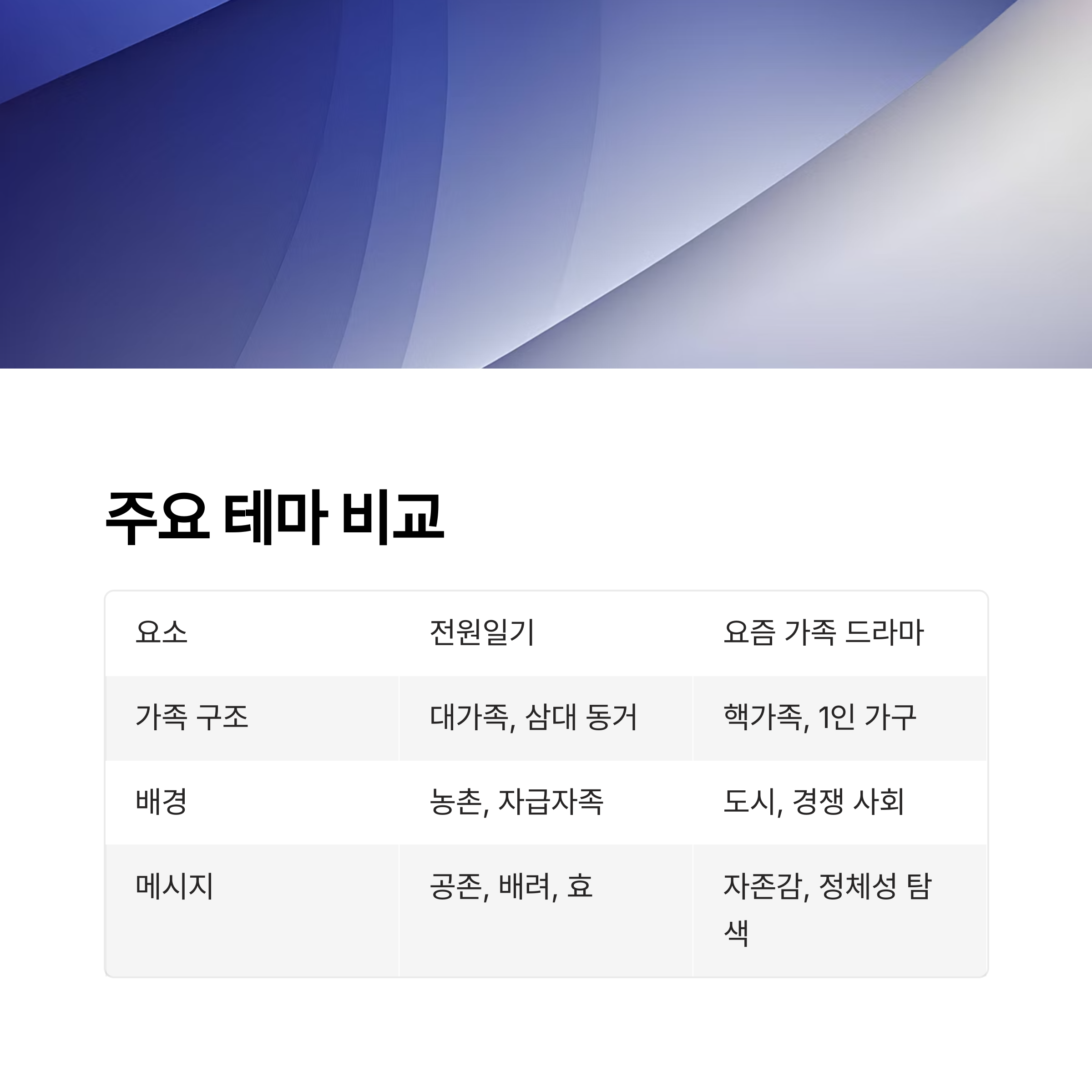 주요 테마 비교

| 요소 | 전원일기 | 요즘 가족 드라마 |
|---|---|---|
| 가족 구조 | 대가족, 삼대 동거 | 핵가족, 1인 가구 |
| 배경 | 농촌, 자급자족 | 도시, 경쟁 사회 |
| 메시지 | 공존, 배려, 효 | 자존감, 정체성 탐색 |